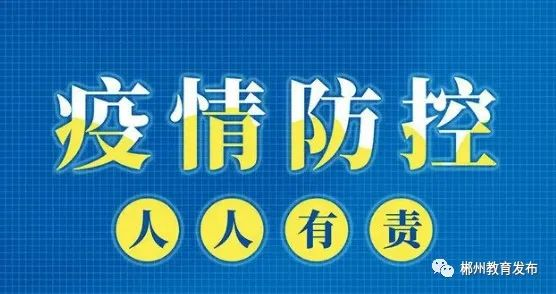 疫情防控

人人有责

郴州教育发布